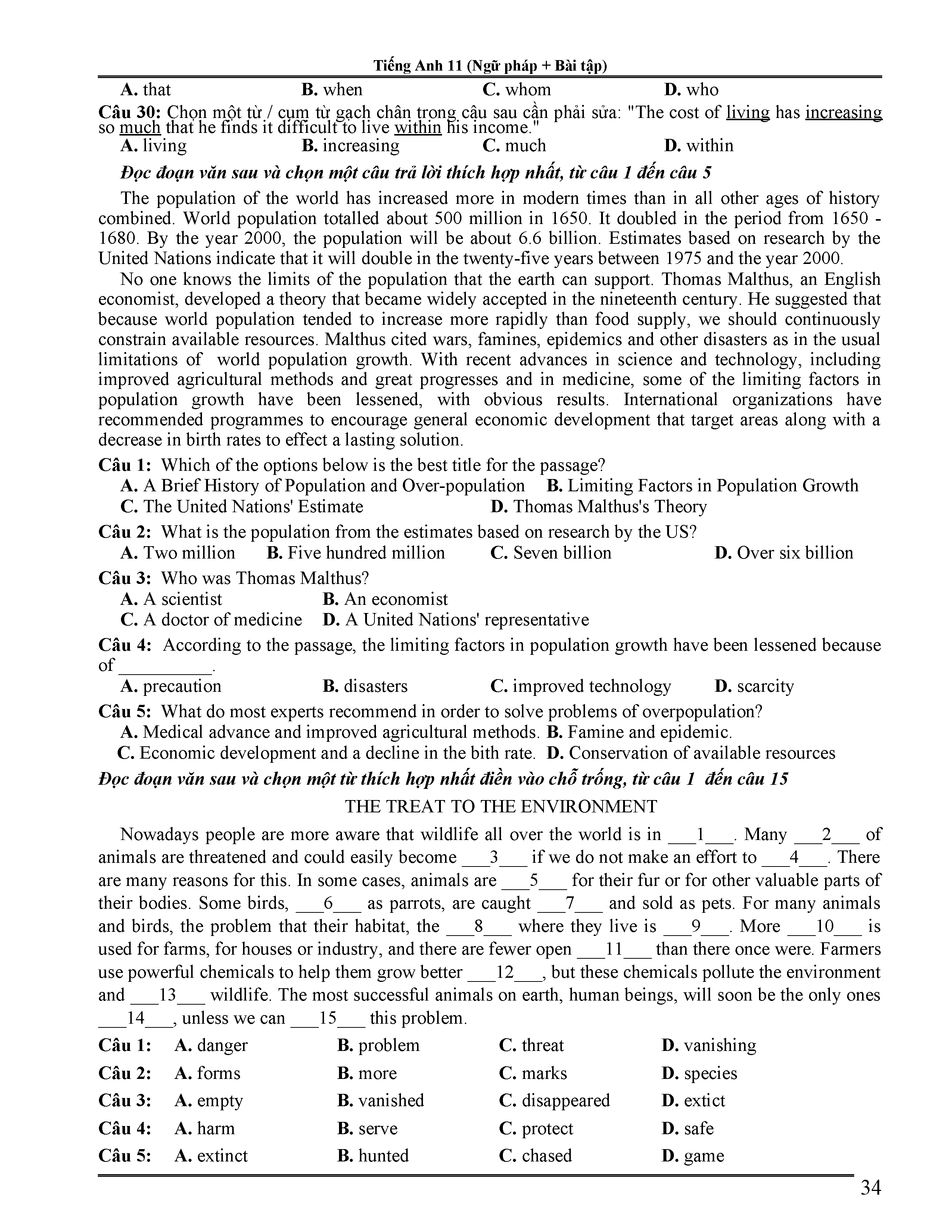 Tiếng Anh 11 (Ngữ pháp + Bài tập)

A. that B. when C. whom D. who

Câu 30: Chọn một từ / cụm từ gạch chân trong câu sau cần phải sửa: "The cost of living has increasing so much that he finds it difficult to live within his income."

A. living B. increasing C. much D. within

Đọc đoạn văn sau và chọn một câu trả lời thích hợp nhất, từ câu 1 đến câu 5

The population of the world has increased more in modern times than in all other ages of history combined. World population totalled about 500 million in 1650. It doubled in the period from 1650 - 1680. By the year 2000, the population will be about 6.6 billion. Estimates based on research by the United Nations indicate that it will double in the twenty-five years between 1975 and the year 2000.

No one knows the limits of the population that the earth can support. Thomas Malthus, an English economist, developed a theory that became widely accepted in the nineteenth century. He suggested that because world population tended to increase more rapidly than food supply, we should continuously constrain available resources. Malthus cited wars, famines, epidemics and other disasters as in the usual limitations of world population growth. With recent advances in science and technology, including improved agricultural methods and great progresses and in medicine, some of the limiting factors in population growth have been lessened, with obvious results. International organizations have recommended programmes to encourage general economic development that target areas along with a decrease in birth rates to effect a lasting solution.

Câu 1: Which of the options below is the best title for the passage?

A. A Brief History of Population and Over-population B. Limiting Factors in Population Growth

C. The United Nations' Estimate D. Thomas Malthus's Theory

Câu 2: What is the population from the estimates based on research by the US?

A. Two million B. Five hundred million C. Seven billion D. Over six billion

Câu 3: Who was Thomas Malthus?

A. A scientist B. An economist

C. A doctor of medicine D. A United Nations' representative

Câu 4: According to the passage, the limiting factors in population growth have been lessened because of __________.

A. precaution B. disasters C. improved technology D. scarcity

Câu 5: What do most experts recommend in order to solve problems of overpopulation?

A. Medical advance and improved agricultural methods. B. Famine and epidemic.

C. Economic development and a decline in the bith rate. D. Conservation of available resources

Đọc đoạn văn sau và chọn một từ thích hợp nhất điền vào chỗ trống, từ câu 1 đến câu 15

THE TREAT TO THE ENVIRONMENT

Nowadays people are more aware that wildlife all over the world is in ___1___. Many ___2___ of animals are threatened and could easily become ___3___ if we do not make an effort to ___4___. There are many reasons for this. In some cases, animals are ___5___ for their fur or for other valuable parts of their bodies. Some birds, ___6___ as parrots, are caught ___7___ and sold as pets. For many animals and birds, the problem that their habitat, the ___8___ where they live is ___9___. More ___10___ is used for farms, for houses or industry, and there are fewer open ___11___ than there once were. Farmers use powerful chemicals to help them grow better ___12___, but these chemicals pollute the environment and ___13___ wildlife. The most successful animals on earth, human beings, will soon be the only ones ___14___, unless we can ___15___ this problem.

Câu 1: A. danger B. problem C. threat D. vanishing

Câu 2: A. forms B. more C. marks D. species

Câu 3: A. empty B. vanished C. disappeared D. extict

Câu 4: A. harm B. serve C. protect D. safe

Câu 5: A. extinct B. hunted C. chased D. game

34